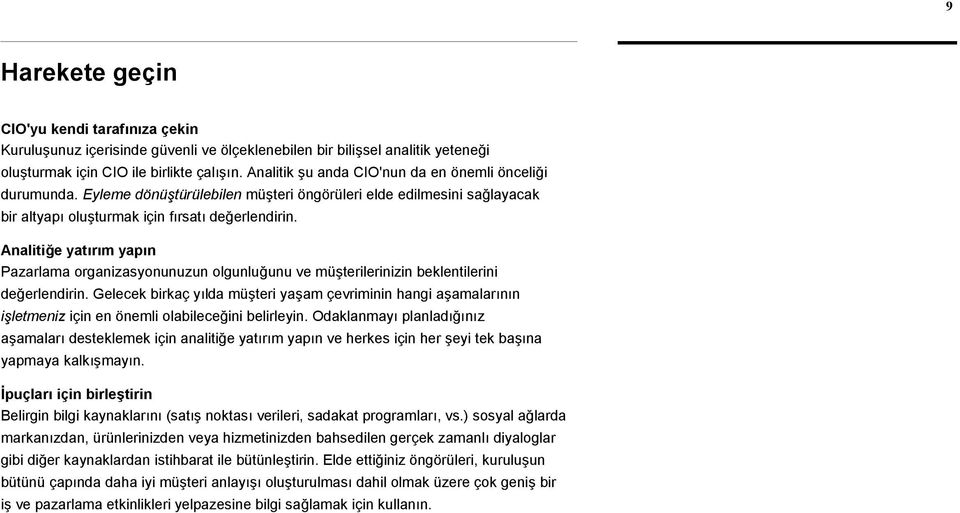 9

Harekete geçin

CIO'yu kendi tarafınıza çekin
Kuruluşunuz içerisinde güvenli ve ölçeklenebilen bir bilişsel analitik yeteneği oluşturmak için CIO ile birlikte çalışın. Analitik şu anda CIO'nun da en önemli önceliği durumunda. Eyleme dönüştürülebilen müşteri öngörüleri elde edilmesini sağlayacak bir altyapı oluşturmak için fırsatı değerlendirin.

Analitiğe yatırım yapın
Pazarlama organizasyonunuzun olgunluğunu ve müşterilerinizin beklentilerini değerlendirin. Gelecek birkaç yılda müşteri yaşam çevriminin hangi aşamalarının işletmeniz için en önemli olabileceğini belirleyin. Odaklanmayı planladığınız aşamaları desteklemek için analitiğe yatırım yapın ve herkes için her şeyi tek başına yapmaya kalkışmayın.

İpuçları için birleştirin
Belirgin bilgi kaynaklarını (satış noktası verileri, sadakat programları, vs.) sosyal ağlarda markanızdan, ürünlerinizden veya hizmetinizden bahsedilen gerçek zamanlı diyaloglar gibi diğer kaynaklardan istihbarat ile bütünleştirin. Elde ettiğiniz öngörüleri, kuruluşun bütünü çapında daha iyi müşteri anlayışı oluşturulması dahil olmak üzere çok geniş bir iş ve pazarlama etkinlikleri yelpazesine bilgi sağlamak için kullanın.